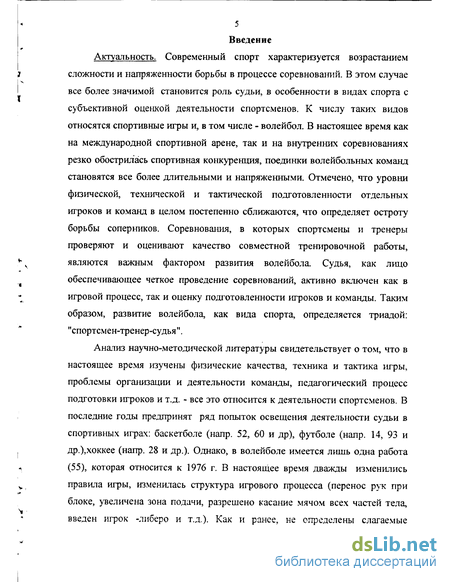 5

Введение

Актуальность. Современный спорт характеризуется возрастанием сложности и напряженности борьбы в процессе соревнований. В этом случае все более значимой становится роль судьи, в особенности в видах спорта с субъективной оценкой деятельности спортсменов. К числу таких видов относятся спортивные игры и, в том числе - волейбол. В настоящее время как на международной спортивной арене, так и на внутренних соревнованиях резко обострилась спортивная конкуренция, поединки волейбольных команд становятся все более длительными и напряженными. Отмечено, что уровни физической, технической и тактической подготовленности отдельных игроков и команд в целом постепенно сближаются, что определяет остроту борьбы соперников. Соревнования, в которых спортсмены и тренеры проверяют и оценивают качество совместной тренировочной работы, являются важным фактором развития волейбола. Судья, как лицо обеспечивающее четкое проведение соревнований, активно включен как в игровой процесс, так и оценку подготовленности игроков и команды. Таким образом, развитие волейбола, как вида спорта, определяется триадой: "спортсмен-тренер-судья".

Анализ научно-методической литературы свидетельствует о том, что в настоящее время изучены физические качества, техника и тактика игры, проблемы организации и деятельности команды, педагогический процесс подготовки игроков и т.д. - все это относится к деятельности спортсменов. В последние годы предпринят ряд попыток освещения деятельности судьи в спортивных играх: баскетболе (напр. 52, 60 и др), футболе (напр. 14, 93 и др.),хоккее (напр. 28 и др.). Однако, в волейболе имеется лишь одна работа (55), которая относится к 1976 г. В настоящее время дважды изменились правила игры, изменилась структура игрового процесса (перенос рук при блоке, увеличена зона подачи, разрешено касание мячом всех частей тела, введен игрок -либеро и т.д.). Как и ранее, не определены слагаемые

dsLib.net
библиотека диссертаций